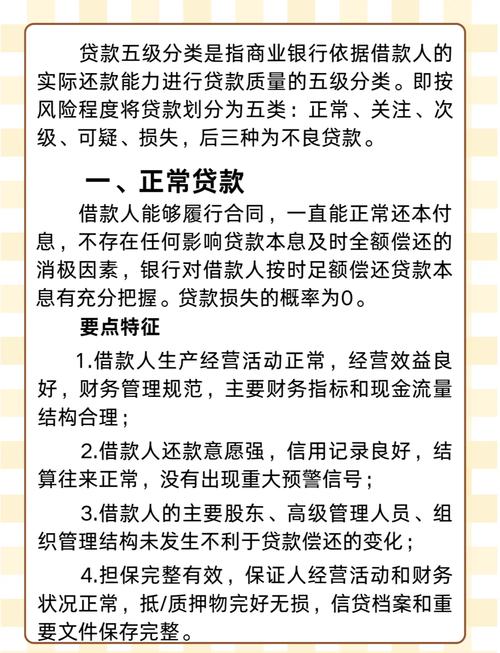 贷款五级分类是指商业银行依据借款人的实际还款能力进行贷款质量的五级分类。即按风险程度将贷款划分为五类：正常、关注、次级、可疑、损失，后三种为不良贷款。

一、正常贷款

借款人能够履行合同，一直能正常还本付息，不存在任何影响贷款本息及时全额偿还的消极因素，银行对借款人按时足额偿还贷款本息有充分把握。贷款损失的概率为0。

要点特征

1.借款人生产经营活动正常，经营效益良好，财务管理规范，主要财务指标和现金流量结构合理；

2.借款人还款意愿强，信用记录良好，结算往来正常，没有出现重大预警信号；

3.借款人的主要股东、高级管理人员、组织管理结构未发生不利于贷款偿还的变化；

4.担保完整有效，保证人经营活动和财务状况正常，抵/质押物完好无损，信贷档案和重要文件保存完整。